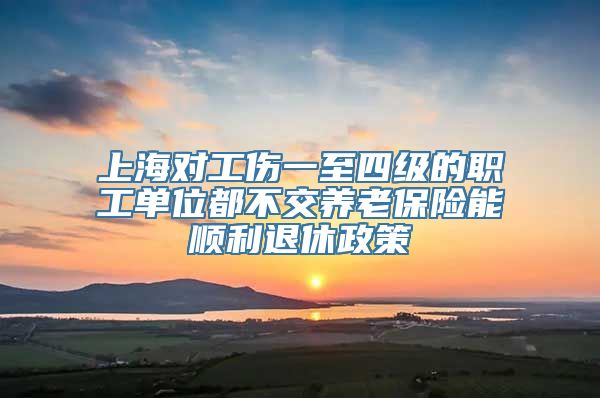 上海对工伤一至四级的职工单位都不交养老保险能顺利退休政策